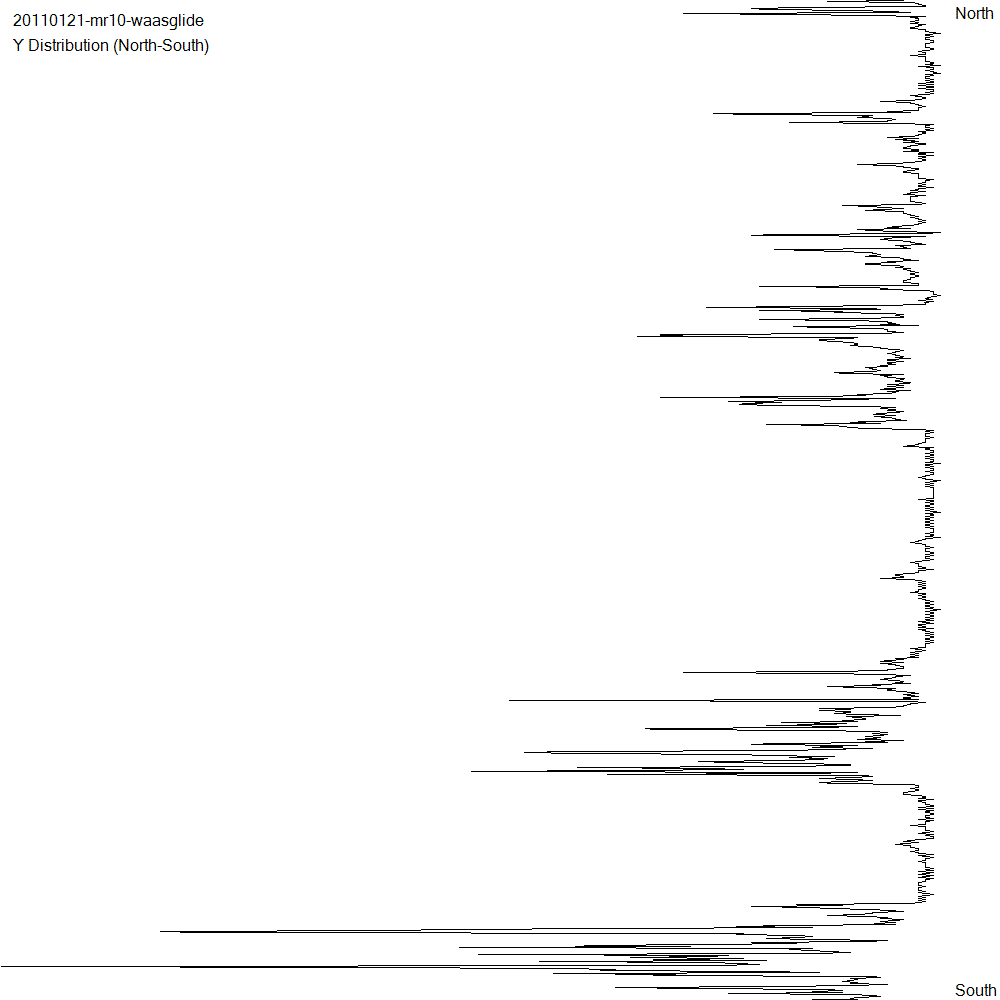 20110121-mr10-waasglide
Y Distribution (North-South)

North

South